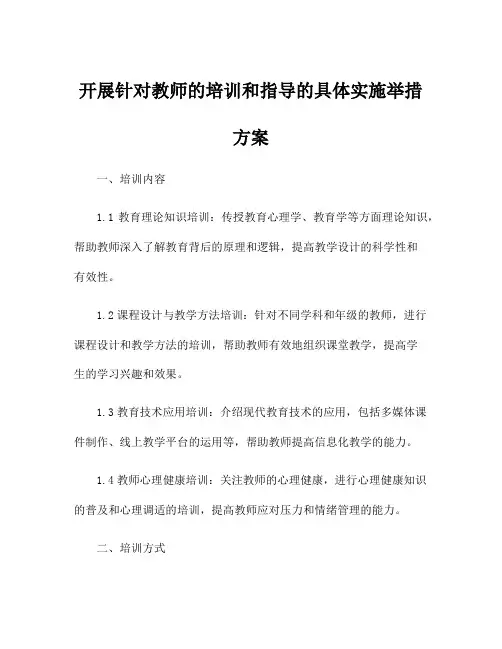 开展针对教师的培训和指导的具体实施举措方案

一、培训内容

1.1 教育理论知识培训：传授教育心理学、教育学等方面理论知识，帮助教师深入了解教育背后的原理和逻辑，提高教学设计的科学性和有效性。

1.2 课程设计与教学方法培训：针对不同学科和年级的教师，进行课程设计和教学方法的培训，帮助教师有效地组织课堂教学，提高学生的学习兴趣和效果。

1.3 教育技术应用培训：介绍现代教育技术的应用，包括多媒体课件制作、线上教学平台的运用等，帮助教师提高信息化教学的能力。

1.4 教师心理健康培训：关注教师的心理健康，进行心理健康知识的普及和心理调适的培训，提高教师应对压力和情绪管理的能力。

二、培训方式